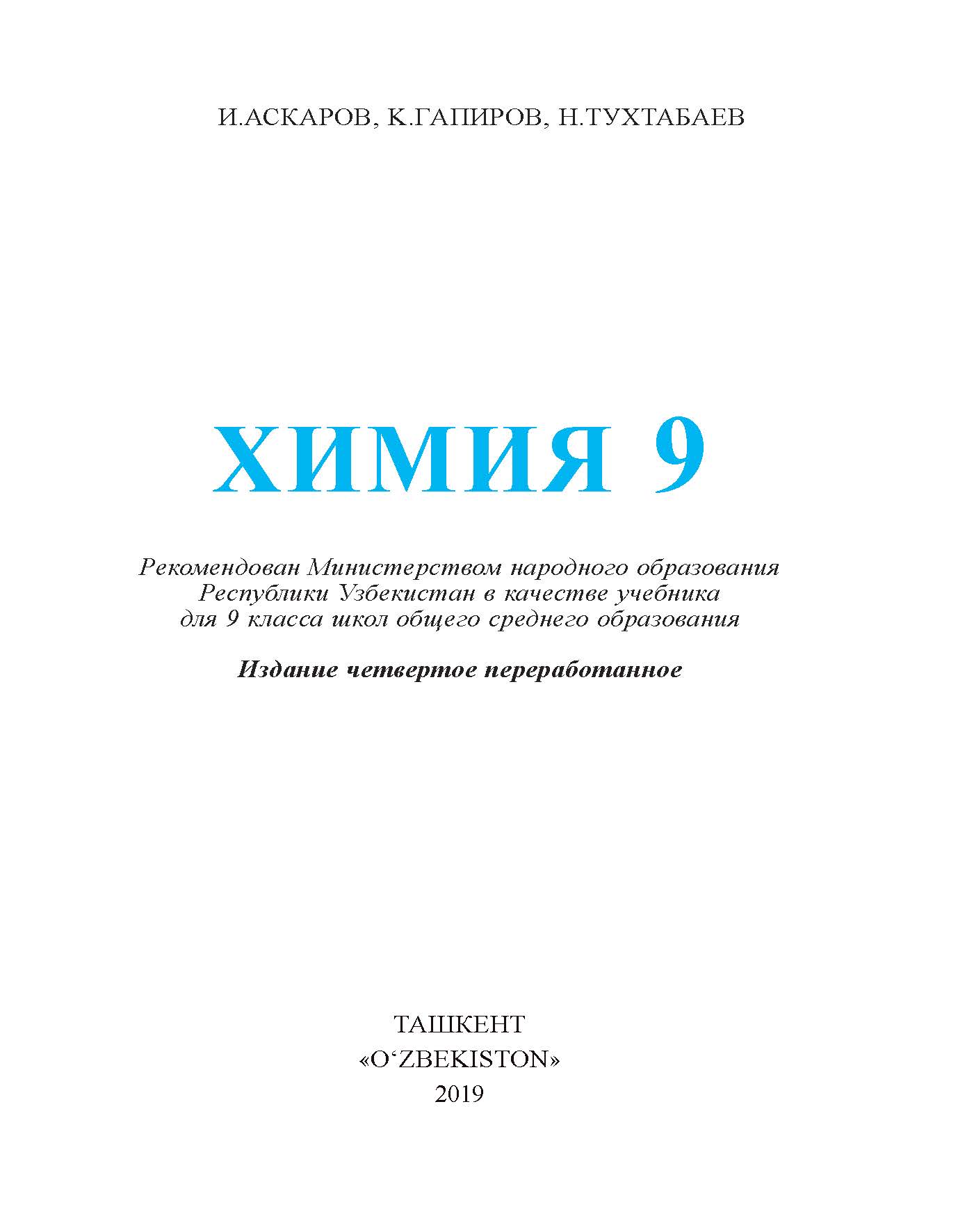 И.АСКАРОВ, К.ГАПИРОВ, Н.ТУХТАБАЕВ

ХИМИЯ 9

Рекомендован Министерством народного образования Республики Узбекистан в качестве учебника для 9 класса школ общего среднего образования

Издание четвертое переработанное

ТАШКЕНТ
«O‘ZBEKISTON»
2019